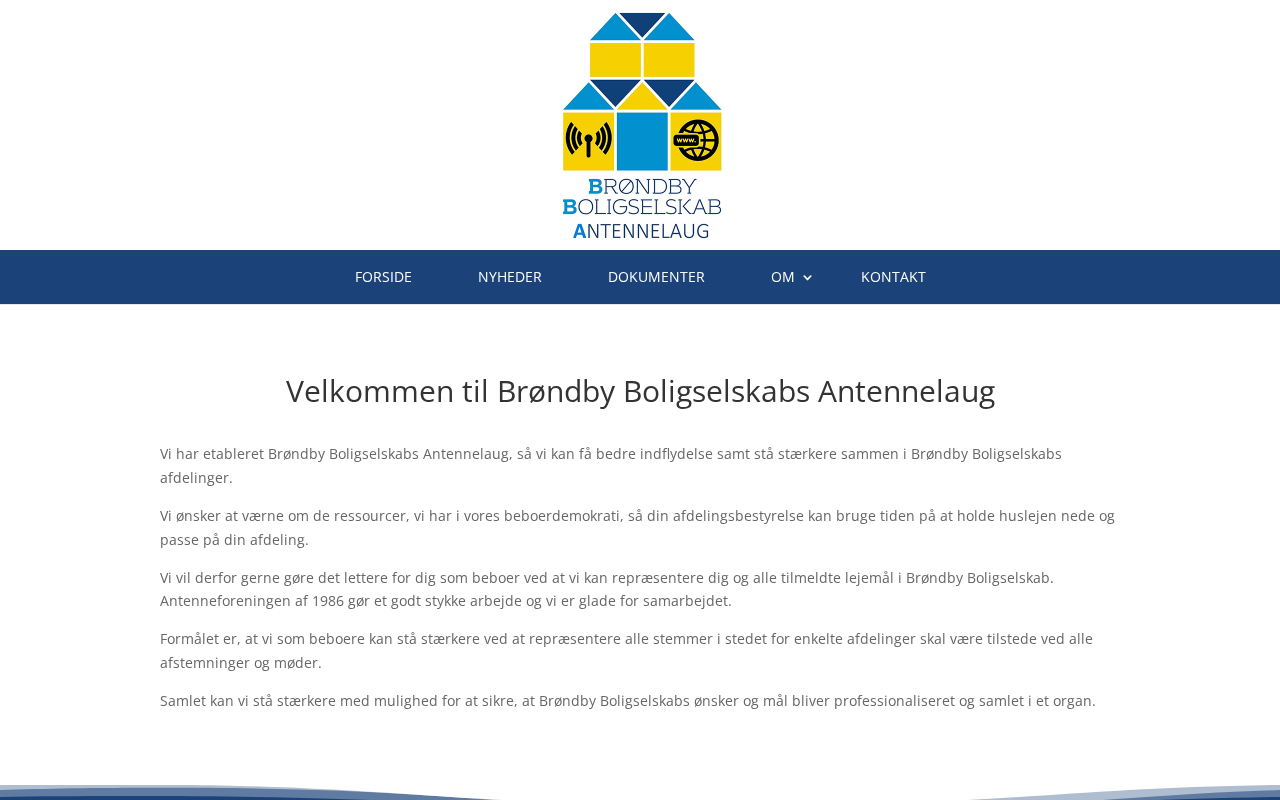 www.

BRØNDBY
BOLIGSELSKAB
ANTENNELAUG

FORSIDE NYHEDER DOKUMENTER OM KONTAKT

Velkommen til Brøndby Boligselskabs Antennelaug

Vi har etableret Brøndby Boligselskabs Antennelaug, så vi kan få bedre indflydelse samt stå stærkere sammen i Brøndby Boligselskabs afdelinger.

Vi ønsker at værne om de ressourcer, vi har i vores beboerdemokrati, så din afdelingsbestyrelse kan bruge tiden på at holde huslejen nede og passe på din afdeling.

Vi vil derfor gerne gøre det lettere for dig som beboer ved at vi kan repræsentere dig og alle tilmeldte lejemål i Brøndby Boligselskab. Antenneforeningen af 1986 gør et godt stykke arbejde og vi er glade for samarbejdet.

Formålet er, at vi som beboere kan stå stærkere ved at repræsentere alle stemmer i stedet for enkelte afdelinger skal være tilstede ved alle afstemninger og møder.

Samlet kan vi stå stærkere med mulighed for at sikre, at Brøndby Boligselskabs ønsker og mål bliver professionaliseret og samlet i et organ.